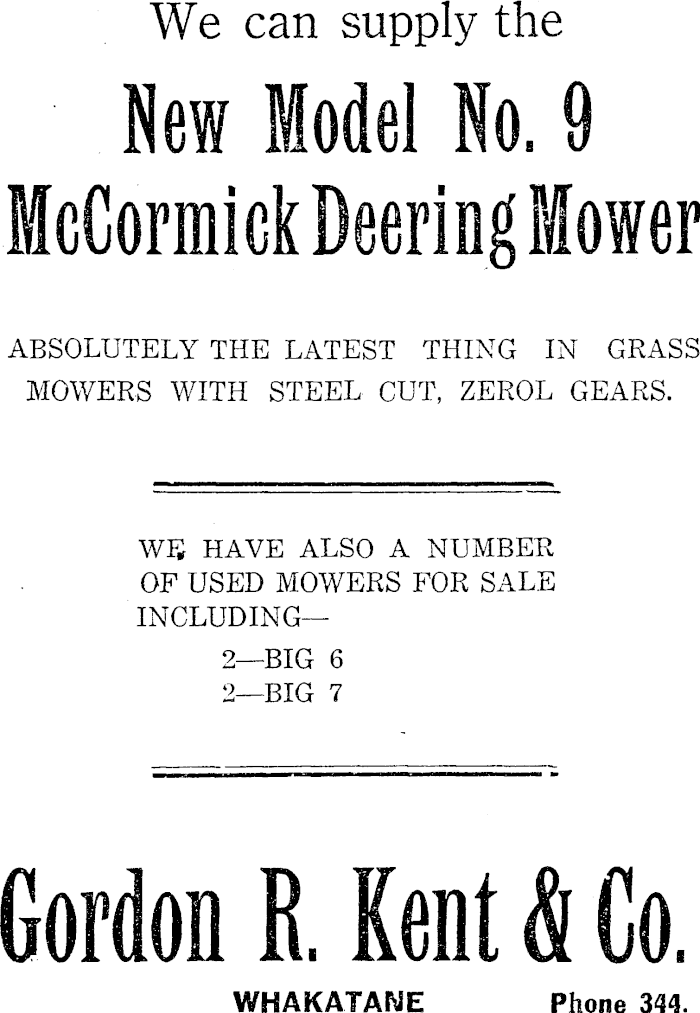 We can supply the

New Model No. 9
McCormick Deering Mower

ABSOLUTELY THE LATEST THING IN GRASS MOWERS WITH STEEL CUT, ZEROL GEARS.

WE HAVE ALSO A NUMBER OF USED MOWERS FOR SALE INCLUDING—
2—BIG 6
2—BIG 7

Gordon R. Kent & Co.

WHAKATANE Phone 344.